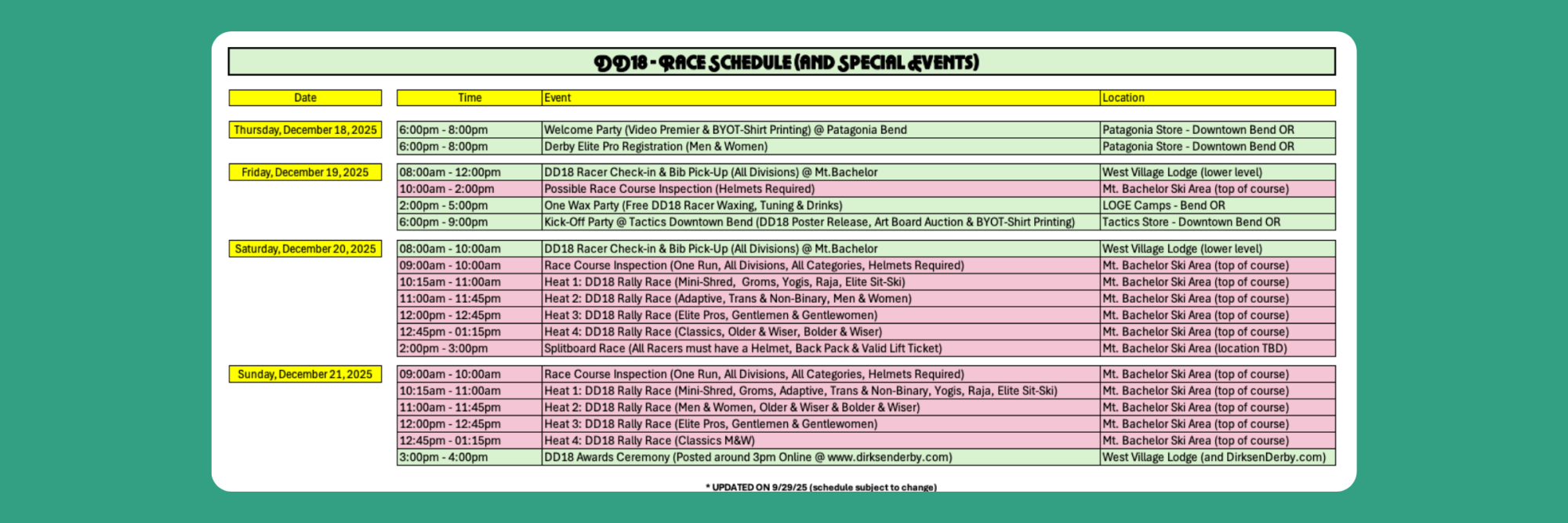 DD18 - RACE SCHEDULE (AND SPECIAL EVENTS)

| Date | Time | Event | Location |
|---|---|---|---|
| Thursday, December 18, 2025 | 6:00pm - 8:00pm | Welcome Party (Video Premier & BYOT-Shirt Printing) @ Patagonia Bend | Patagonia Store - Downtown Bend OR |
| | 6:00pm - 8:00pm | Derby Elite Pro Registration (Men & Women) | Patagonia Store - Downtown Bend OR |
| Friday, December 19, 2025 | 08:00am - 12:00pm | DD18 Racer Check-in & Bib Pick-Up (All Divisions) @ Mt.Bachelor | West Village Lodge (lower level) |
| | 10:00am - 2:00pm | Possible Race Course Inspection (Helmets Required) | Mt. Bachelor Ski Area (top of course) |
| | 2:00pm - 5:00pm | One Wax Party (Free DD18 Racer Waxing, Tuning & Drinks) | LOGE Camps - Bend OR |
| | 6:00pm - 9:00pm | Kick-Off Party @ Tactics Downtown Bend (DD18 Poster Release, Art Board Auction & BYOT-Shirt Printing) | Tactics Store - Downtown Bend OR |
| Saturday, December 20, 2025 | 08:00am - 10:00am | DD18 Racer Check-in & Bib Pick-Up (All Divisions) @ Mt.Bachelor | West Village Lodge (lower level) |
| | 09:00am - 10:00am | Race Course Inspection (One Run, All Divisions, All Categories, Helmets Required) | Mt. Bachelor Ski Area (top of course) |
| | 10:15am - 11:00am | Heat 1: DD18 Rally Race (Mini-Shred, Groms, Yogis, Raja, Elite Sit-Ski) | Mt. Bachelor Ski Area (top of course) |
| | 11:00am - 11:45pm | Heat 2: DD18 Rally Race (Adaptive, Trans & Non-Binary, Men & Women) | Mt. Bachelor Ski Area (top of course) |
| | 12:00pm - 12:45pm | Heat 3: DD18 Rally Race (Elite Pros, Gentlemen & Gentlewomen) | Mt. Bachelor Ski Area (top of course) |
| | 12:45pm - 01:15pm | Heat 4: DD18 Rally Race (Classics, Older & Wiser, Bolder & Wiser) | Mt. Bachelor Ski Area (top of course) |
| | 2:00pm - 3:00pm | Splitboard Race (All Racers must have a Helmet, Back Pack & Valid Lift Ticket) | Mt. Bachelor Ski Area (location TBD) |
| Sunday, December 21, 2025 | 09:00am - 10:00am | Race Course Inspection (One Run, All Divisions, All Categories, Helmets Required) | Mt. Bachelor Ski Area (top of course) |
| | 10:15am - 11:00am | Heat 1: DD18 Rally Race (Mini-Shred, Groms, Adaptive, Trans & Non-Binary, Yogis, Raja, Elite Sit-Ski) | Mt. Bachelor Ski Area (top of course) |
| | 11:00am - 11:45pm | Heat 2: DD18 Rally Race (Men & Women, Older & Wiser & Bolder & Wiser) | Mt. Bachelor Ski Area (top of course) |
| | 12:00pm - 12:45pm | Heat 3: DD18 Rally Race (Elite Pros, Gentlemen & Gentlewomen) | Mt. Bachelor Ski Area (top of course) |
| | 12:45pm - 01:15pm | Heat 4: DD18 Rally Race (Classics M&W) | Mt. Bachelor Ski Area (top of course) |
| | 3:00pm - 4:00pm | DD18 Awards Ceremony (Posted around 3pm Online @ www.dirksenderby.com) | West Village Lodge (and DirksenDerby.com) |

* UPDATED ON 9/29/25 (schedule subject to change)